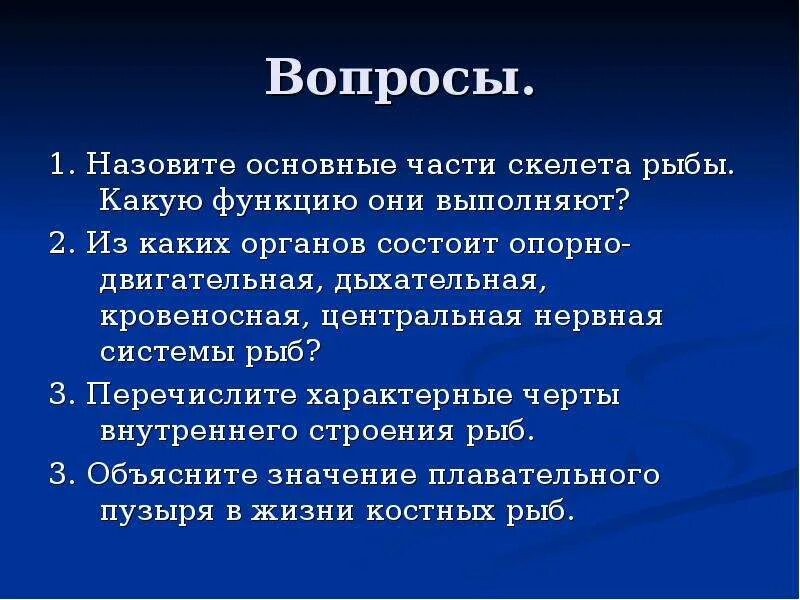 Вопросы.

1. Назовите основные части скелета рыбы. Какую функцию они выполняют?

2. Из каких органов состоит опорно-двигательная, дыхательная, кровеносная, центральная нервная системы рыб?

3. Перечислите характерные черты внутреннего строения рыб.

3. Объясните значение плавательного пузыря в жизни костных рыб.